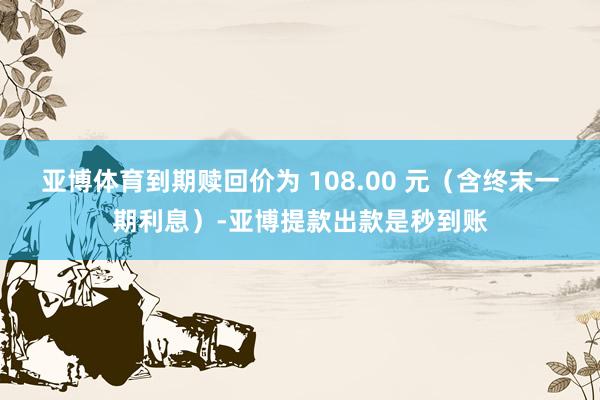 亚博体育到期赎回价为 108.00 元（含终末一期利息）-亚博提款出款是秒到账